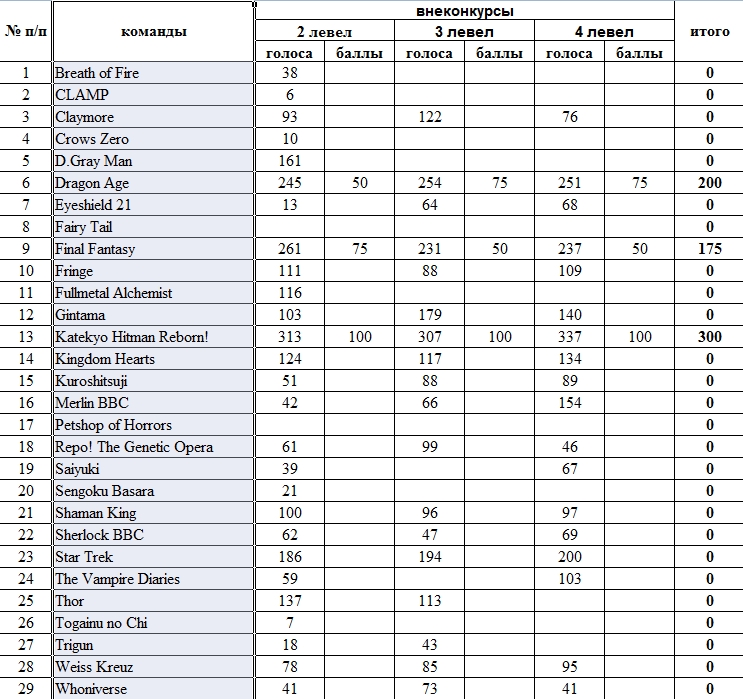 | № п/п | команды | внеконкурсы | | | | | | итого |
|---|---|---|---|---|---|---|---|---|
| | | 2 левел | | 3 левел | | 4 левел | | |
| | | голоса | баллы | голоса | баллы | голоса | баллы | |
| 1 | Breath of Fire | 38 | | | | | | 0 |
| 2 | CLAMP | 6 | | | | | | 0 |
| 3 | Claymore | 93 | | 122 | | 76 | | 0 |
| 4 | Crows Zero | 10 | | | | | | 0 |
| 5 | D.Gray Man | 161 | | | | | | 0 |
| 6 | Dragon Age | 245 | 50 | 254 | 75 | 251 | 75 | 200 |
| 7 | Eyeshield 21 | 13 | | 64 | | 68 | | 0 |
| 8 | Fairy Tail | | | | | | | 0 |
| 9 | Final Fantasy | 261 | 75 | 231 | 50 | 237 | 50 | 175 |
| 10 | Fringe | 111 | | 88 | | 109 | | 0 |
| 11 | Fullmetal Alchemist | 116 | | | | | | 0 |
| 12 | Gintama | 103 | | 179 | | 140 | | 0 |
| 13 | Katekyo Hitman Reborn! | 313 | 100 | 307 | 100 | 337 | 100 | 300 |
| 14 | Kingdom Hearts | 124 | | 117 | | 134 | | 0 |
| 15 | Kuroshitsuji | 51 | | 88 | | 89 | | 0 |
| 16 | Merlin BBC | 42 | | 66 | | 154 | | 0 |
| 17 | Petshop of Horrors | | | | | | | 0 |
| 18 | Repo! The Genetic Opera | 61 | | 99 | | 46 | | 0 |
| 19 | Saiyuki | 39 | | | | 67 | | 0 |
| 20 | Sengoku Basara | 21 | | | | | | 0 |
| 21 | Shaman King | 100 | | 96 | | 97 | | 0 |
| 22 | Sherlock BBC | 62 | | 47 | | 69 | | 0 |
| 23 | Star Trek | 186 | | 194 | | 200 | | 0 |
| 24 | The Vampire Diaries | 59 | | | | 103 | | 0 |
| 25 | Thor | 137 | | 113 | | | | 0 |
| 26 | Togainu no Chi | 7 | | | | | | 0 |
| 27 | Trigun | 18 | | 43 | | | | 0 |
| 28 | Weiss Kreuz | 78 | | 85 | | 95 | | 0 |
| 29 | Whoniverse | 41 | | 73 | | 41 | | 0 |